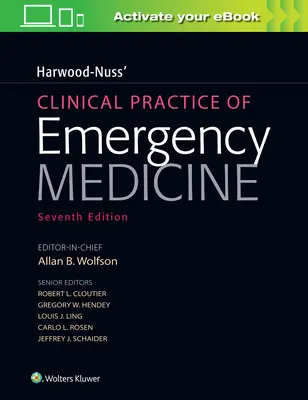 Activate your eBook

Harwood-Nuss'

CLINICAL PRACTICE OF
Emergency
MEDICINE

Seventh Edition

EDITOR-IN-CHIEF
Allan B. Wolfson

SENIOR EDITORS
ROBERT L. CLOUTIER
GREGORY W. HENDEY
LOUIS J. LING
CARLO L. ROSEN
JEFFREY J. SCHAIDER

Wolters Kluwer